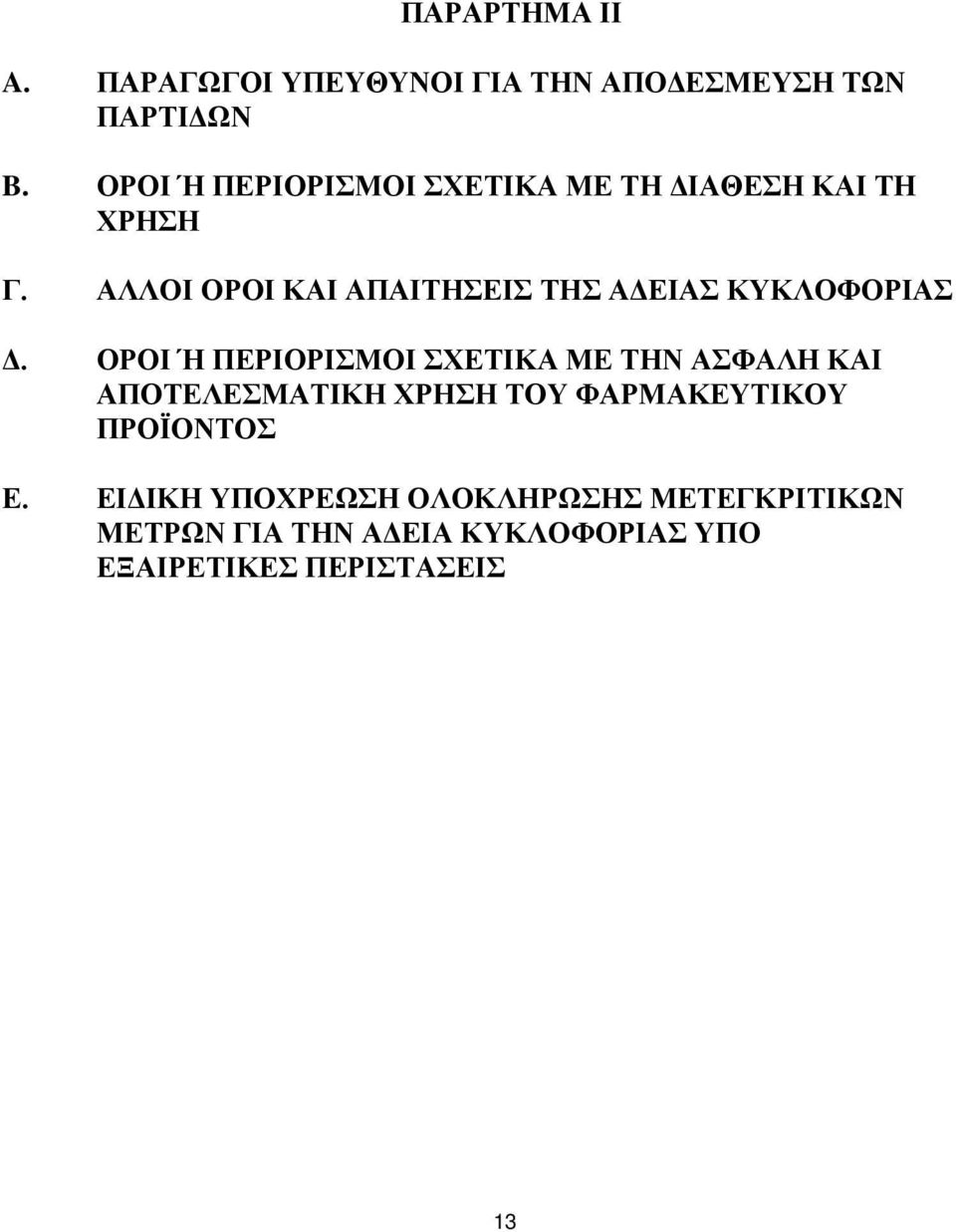 ΠΑΡΑΡΤΗΜΑ ΙΙ

Α. ΠΑΡΑΓΩΓΟΙ ΥΠΕΥΘΥΝΟΙ ΓΙΑ ΤΗΝ ΑΠΟΔΕΣΜΕΥΣΗ ΤΩΝ ΠΑΡΤΙΔΩΝ

Β. ΟΡΟΙ Ή ΠΕΡΙΟΡΙΣΜΟΙ ΣΧΕΤΙΚΑ ΜΕ ΤΗ ΔΙΑΘΕΣΗ ΚΑΙ ΤΗ ΧΡΗΣΗ

Γ. ΑΛΛΟΙ ΟΡΟΙ ΚΑΙ ΑΠΑΙΤΗΣΕΙΣ ΤΗΣ ΑΔΕΙΑΣ ΚΥΚΛΟΦΟΡΙΑΣ

Δ. ΟΡΟΙ Ή ΠΕΡΙΟΡΙΣΜΟΙ ΣΧΕΤΙΚΑ ΜΕ ΤΗΝ ΑΣΦΑΛΗ ΚΑΙ ΑΠΟΤΕΛΕΣΜΑΤΙΚΗ ΧΡΗΣΗ ΤΟΥ ΦΑΡΜΑΚΕΥΤΙΚΟΥ ΠΡΟΪΟΝΤΟΣ

Ε. ΕΙΔΙΚΗ ΥΠΟΧΡΕΩΣΗ ΟΛΟΚΛΗΡΩΣΗΣ ΜΕΤΕΓΚΡΙΤΙΚΩΝ ΜΕΤΡΩΝ ΓΙΑ ΤΗΝ ΑΔΕΙΑ ΚΥΚΛΟΦΟΡΙΑΣ ΥΠΟ ΕΞΑΙΡΕΤΙΚΕΣ ΠΕΡΙΣΤΑΣΕΙΣ

13